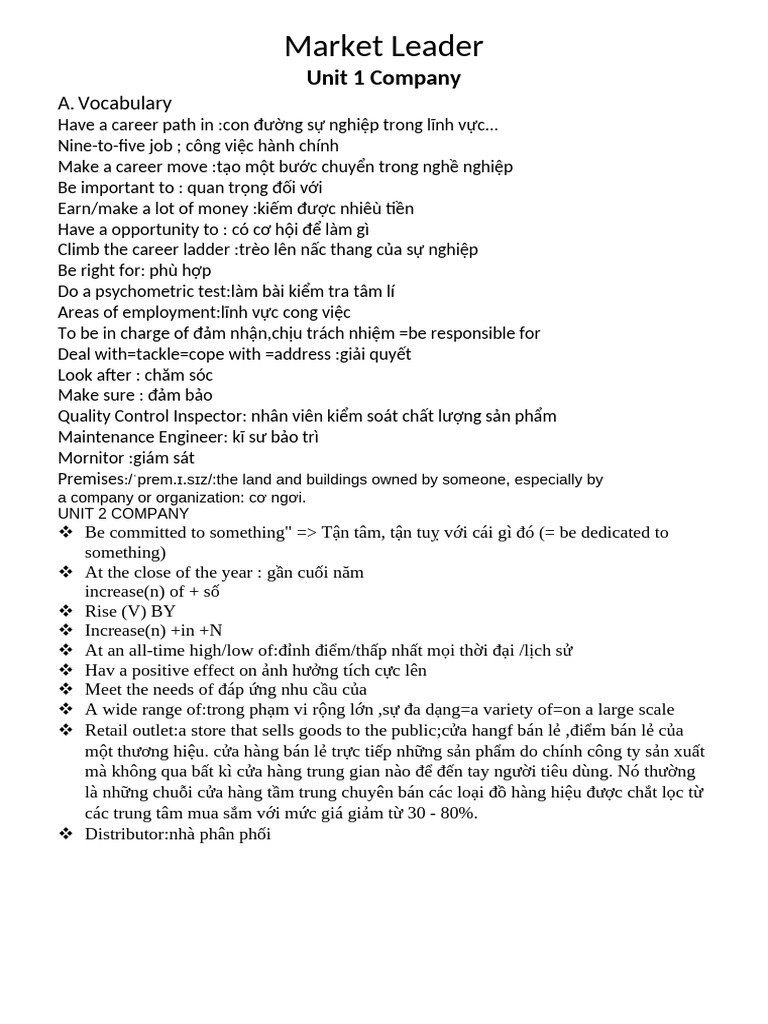 Market Leader
Unit 1 Company

A. Vocabulary
Have a career path in :con đường sự nghiệp trong lĩnh vực...
Nine-to-five job ; công việc hành chính
Make a career move :tạo một bước chuyển trong nghề nghiệp
Be important to : quan trọng đối với
Earn/make a lot of money :kiếm được nhiêù tiền
Have a opportunity to : có cơ hội để làm gì
Climb the career ladder :trèo lên nấc thang của sự nghiệp
Be right for: phù hợp
Do a psychometric test:làm bài kiểm tra tâm lí
Areas of employment:lĩnh vực cong việc
To be in charge of đảm nhận,chịu trách nhiệm =be responsible for
Deal with=tackle=cope with =address :giải quyết
Look after : chăm sóc
Make sure : đảm bảo
Quality Control Inspector: nhân viên kiểm soát chất lượng sản phẩm
Maintenance Engineer: kĩ sư bảo trì
Mornitor :giám sát
Premises:/ˈprem.ɪ.sɪz/:the land and buildings owned by someone, especially by a company or organization: cơ ngơi.
UNIT 2 COMPANY
❖ Be committed to something" => Tận tâm, tận tuỵ với cái gì đó (= be dedicated to something)
❖ At the close of the year : gần cuối năm
increase(n) of + số
❖ Rise (V) BY
❖ Increase(n) +in +N
❖ At an all-time high/low of:đỉnh điểm/thấp nhất mọi thời đại /lịch sử
❖ Hav a positive effect on ảnh hưởng tích cực lên
❖ Meet the needs of đáp ứng nhu cầu của
❖ A wide range of:trong phạm vi rộng lớn ,sự đa dạng=a variety of=on a large scale
❖ Retail outlet:a store that sells goods to the public;cửa hangf bán lẻ ,điểm bán lẻ của một thương hiệu. cửa hàng bán lẻ trực tiếp những sản phẩm do chính công ty sản xuất mà không qua bất kì cửa hàng trung gian nào để đến tay người tiêu dùng. Nó thường là những chuỗi cửa hàng tầm trung chuyên bán các loại đồ hàng hiệu được chắt lọc từ các trung tâm mua sắm với mức giá giảm từ 30 - 80%.
❖ Distributor:nhà phân phối